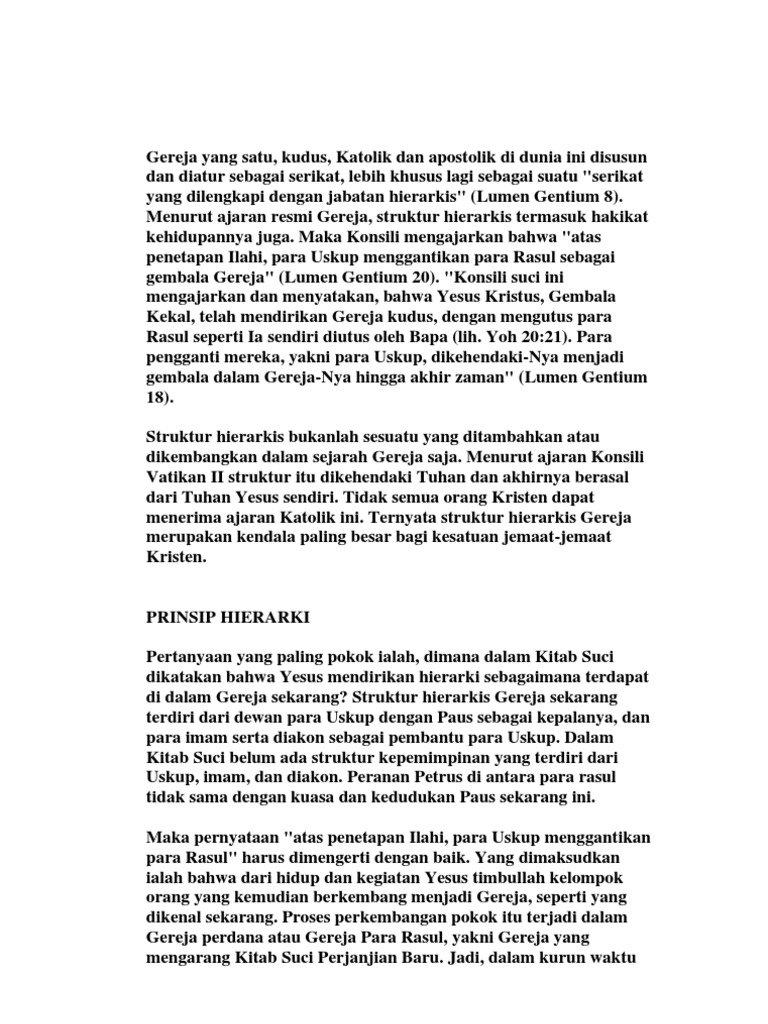 Gereja yang satu, kudus, Katolik dan apostolik di dunia ini disusun dan diatur sebagai serikat, lebih khusus lagi sebagai suatu "serikat yang dilengkapi dengan jabatan hierarkis" (Lumen Gentium 8). Menurut ajaran resmi Gereja, struktur hierarkis termasuk hakikat kehidupannya juga. Maka Konsili mengajarkan bahwa "atas penetapan Ilahi, para Uskup menggantikan para Rasul sebagai gembala Gereja" (Lumen Gentium 20). "Konsili suci ini mengajarkan dan menyatakan, bahwa Yesus Kristus, Gembala Kekal, telah mendirikan Gereja kudus, dengan mengutus para Rasul seperti Ia sendiri diutus oleh Bapa (lih. Yoh 20:21). Para pengganti mereka, yakni para Uskup, dikehendaki-Nya menjadi gembala dalam Gereja-Nya hingga akhir zaman" (Lumen Gentium 18).

Struktur hierarkis bukanlah sesuatu yang ditambahkan atau dikembangkan dalam sejarah Gereja saja. Menurut ajaran Konsili Vatikan II struktur itu dikehendaki Tuhan dan akhirnya berasal dari Tuhan Yesus sendiri. Tidak semua orang Kristen dapat menerima ajaran Katolik ini. Ternyata struktur hierarkis Gereja merupakan kendala paling besar bagi kesatuan jemaat-jemaat Kristen.

PRINSIP HIERARKI

Pertanyaan yang paling pokok ialah, dimana dalam Kitab Suci dikatakan bahwa Yesus mendirikan hierarki sebagaimana terdapat di dalam Gereja sekarang? Struktur hierarkis Gereja sekarang terdiri dari dewan para Uskup dengan Paus sebagai kepalanya, dan para imam serta diakon sebagai pembantu para Uskup. Dalam Kitab Suci belum ada struktur kepemimpinan yang terdiri dari Uskup, imam, dan diakon. Peranan Petrus di antara para rasul tidak sama dengan kuasa dan kedudukan Paus sekarang ini.

Maka pernyataan "atas penetapan Ilahi, para Uskup menggantikan para Rasul" harus dimengerti dengan baik. Yang dimaksudkan ialah bahwa dari hidup dan kegiatan Yesus timbullah kelompok orang yang kemudian berkembang menjadi Gereja, seperti yang dikenal sekarang. Proses perkembangan pokok itu terjadi dalam Gereja perdana atau Gereja Para Rasul, yakni Gereja yang mengarang Kitab Suci Perjanjian Baru. Jadi, dalam kurun waktu